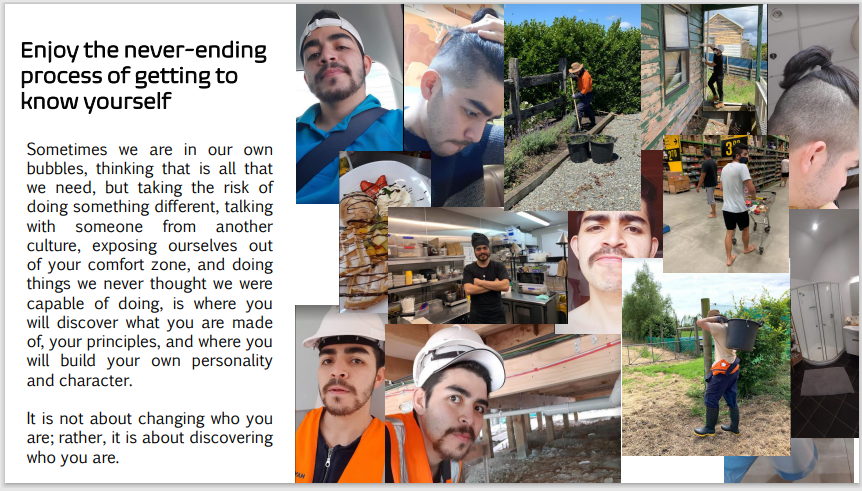 Enjoy the never-ending process of getting to know yourself

Sometimes we are in our own bubbles, thinking that is all that we need, but taking the risk of doing something different, talking with someone from another culture, exposing ourselves out of your comfort zone, and doing things we never thought we were capable of doing, is where you will discover what you are made of, your principles, and where you will build your own personality and character.

It is not about changing who you are; rather, it is about discovering who you are.